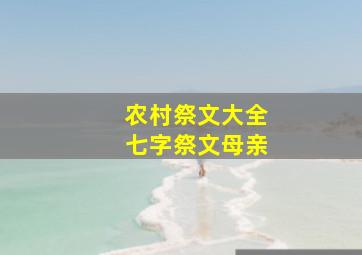 农村祭文大全
七字祭文母亲